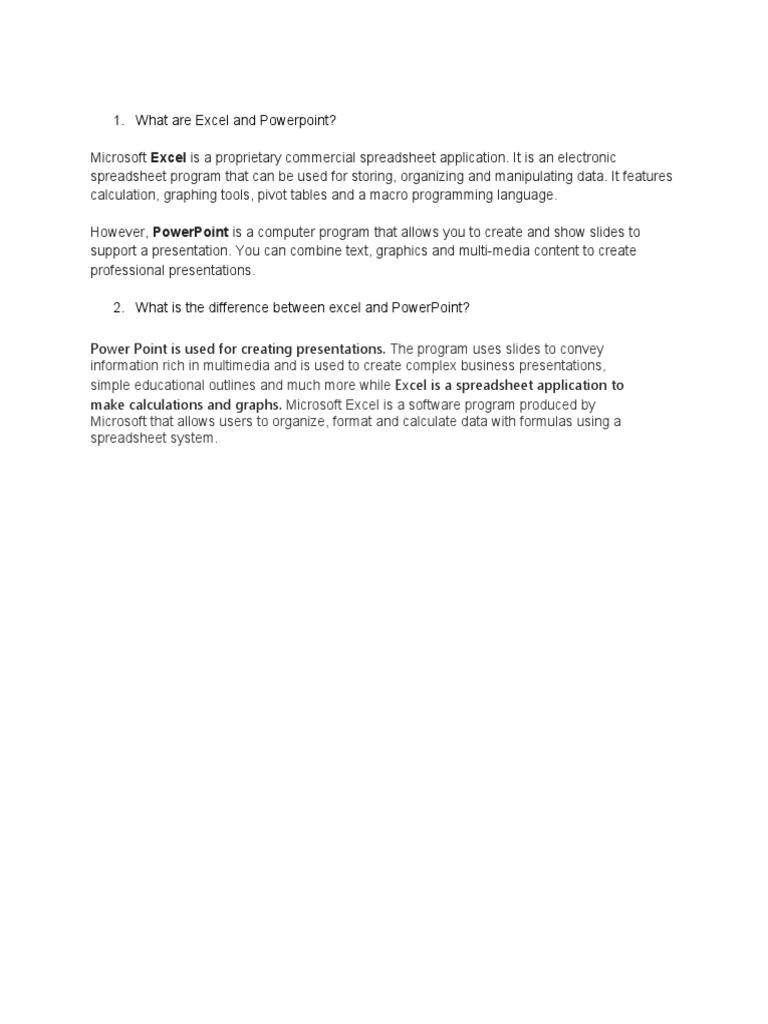 1. What are Excel and Powerpoint?

Microsoft Excel is a proprietary commercial spreadsheet application. It is an electronic spreadsheet program that can be used for storing, organizing and manipulating data. It features calculation, graphing tools, pivot tables and a macro programming language.

However, PowerPoint is a computer program that allows you to create and show slides to support a presentation. You can combine text, graphics and multi-media content to create professional presentations.

2. What is the difference between excel and PowerPoint?

Power Point is used for creating presentations. The program uses slides to convey information rich in multimedia and is used to create complex business presentations, simple educational outlines and much more while Excel is a spreadsheet application to make calculations and graphs. Microsoft Excel is a software program produced by Microsoft that allows users to organize, format and calculate data with formulas using a spreadsheet system.